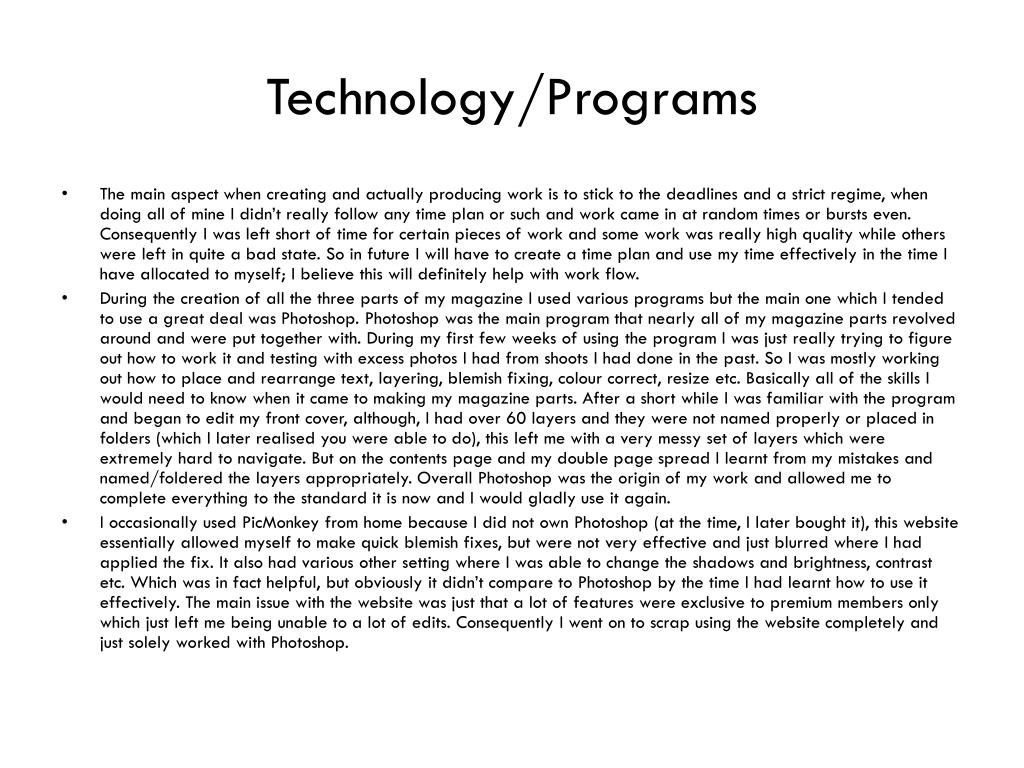 Technology/Programs

• The main aspect when creating and actually producing work is to stick to the deadlines and a strict regime, when doing all of mine I didn't really follow any time plan or such and work came in at random times or bursts even. Consequently I was left short of time for certain pieces of work and some work was really high quality while others were left in quite a bad state. So in future I will have to create a time plan and use my time effectively in the time I have allocated to myself; I believe this will definitely help with work flow.

• During the creation of all the three parts of my magazine I used various programs but the main one which I tended to use a great deal was Photoshop. Photoshop was the main program that nearly all of my magazine parts revolved around and were put together with. During my first few weeks of using the program I was just really trying to figure out how to work it and testing with excess photos I had from shoots I had done in the past. So I was mostly working out how to place and rearrange text, layering, blemish fixing, colour correct, resize etc. Basically all of the skills I would need to know when it came to making my magazine parts. After a short while I was familiar with the program and began to edit my front cover, although, I had over 60 layers and they were not named properly or placed in folders (which I later realised you were able to do), this left me with a very messy set of layers which were extremely hard to navigate. But on the contents page and my double page spread I learnt from my mistakes and named/foldered the layers appropriately. Overall Photoshop was the origin of my work and allowed me to complete everything to the standard it is now and I would gladly use it again.

• I occasionally used PicMonkey from home because I did not own Photoshop (at the time, I later bought it), this website essentially allowed myself to make quick blemish fixes, but were not very effective and just blurred where I had applied the fix. It also had various other setting where I was able to change the shadows and brightness, contrast etc. Which was in fact helpful, but obviously it didn't compare to Photoshop by the time I had learnt how to use it effectively. The main issue with the website was just that a lot of features were exclusive to premium members only which just left me being unable to a lot of edits. Consequently I went on to scrap using the website completely and just solely worked with Photoshop.